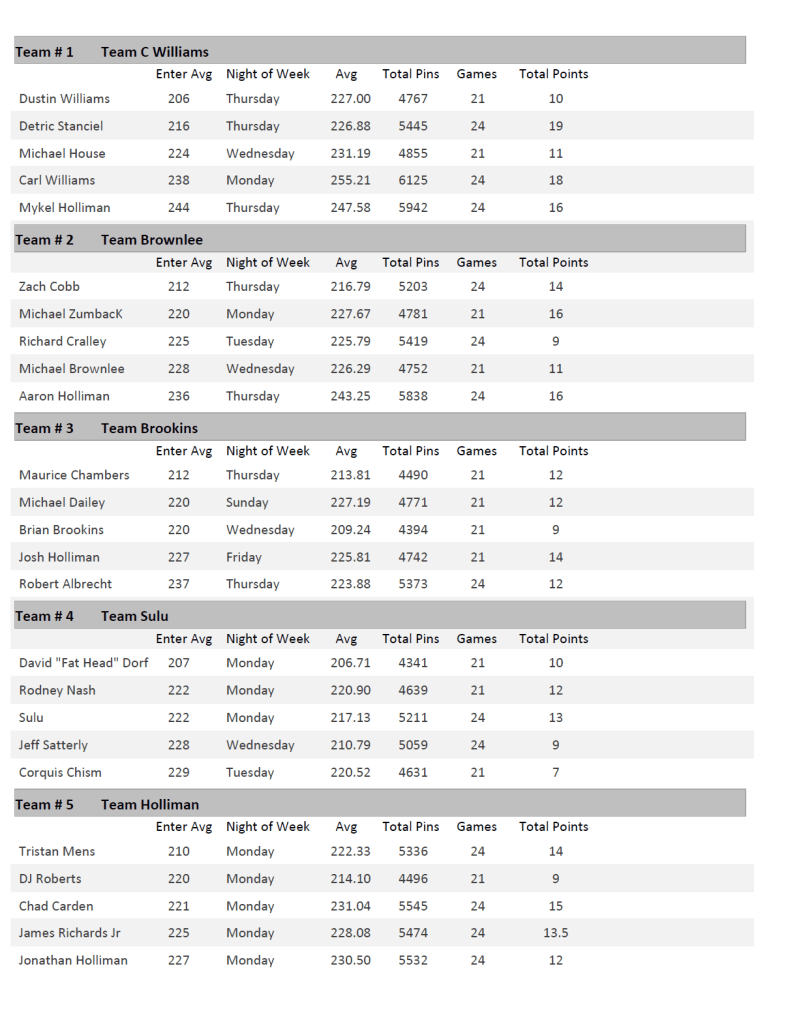 Team # 1 Team C Williams

| | Enter Avg | Night of Week | Avg | Total Pins | Games | Total Points |
|---|---|---|---|---|---|---|
| Dustin Williams | 206 | Thursday | 227.00 | 4767 | 21 | 10 |
| Detric Stanciel | 216 | Thursday | 226.88 | 5445 | 24 | 19 |
| Michael House | 224 | Wednesday | 231.19 | 4855 | 21 | 11 |
| Carl Williams | 238 | Monday | 255.21 | 6125 | 24 | 18 |
| Mykel Holliman | 244 | Thursday | 247.58 | 5942 | 24 | 16 |

Team # 2 Team Brownlee

| | Enter Avg | Night of Week | Avg | Total Pins | Games | Total Points |
|---|---|---|---|---|---|---|
| Zach Cobb | 212 | Thursday | 216.79 | 5203 | 24 | 14 |
| Michael ZumbacK | 220 | Monday | 227.67 | 4781 | 21 | 16 |
| Richard Cralley | 225 | Tuesday | 225.79 | 5419 | 24 | 9 |
| Michael Brownlee | 228 | Wednesday | 226.29 | 4752 | 21 | 11 |
| Aaron Holliman | 236 | Thursday | 243.25 | 5838 | 24 | 16 |

Team # 3 Team Brookins

| | Enter Avg | Night of Week | Avg | Total Pins | Games | Total Points |
|---|---|---|---|---|---|---|
| Maurice Chambers | 212 | Thursday | 213.81 | 4490 | 21 | 12 |
| Michael Dailey | 220 | Sunday | 227.19 | 4771 | 21 | 12 |
| Brian Brookins | 220 | Wednesday | 209.24 | 4394 | 21 | 9 |
| Josh Holliman | 227 | Friday | 225.81 | 4742 | 21 | 14 |
| Robert Albrecht | 237 | Thursday | 223.88 | 5373 | 24 | 12 |

Team # 4 Team Sulu

| | Enter Avg | Night of Week | Avg | Total Pins | Games | Total Points |
|---|---|---|---|---|---|---|
| David "Fat Head" Dorf | 207 | Monday | 206.71 | 4341 | 21 | 10 |
| Rodney Nash | 222 | Monday | 220.90 | 4639 | 21 | 12 |
| Sulu | 222 | Monday | 217.13 | 5211 | 24 | 13 |
| Jeff Satterly | 228 | Wednesday | 210.79 | 5059 | 24 | 9 |
| Corquis Chism | 229 | Tuesday | 220.52 | 4631 | 21 | 7 |

Team # 5 Team Holliman

| | Enter Avg | Night of Week | Avg | Total Pins | Games | Total Points |
|---|---|---|---|---|---|---|
| Tristan Mens | 210 | Monday | 222.33 | 5336 | 24 | 14 |
| DJ Roberts | 220 | Monday | 214.10 | 4496 | 21 | 9 |
| Chad Carden | 221 | Monday | 231.04 | 5545 | 24 | 15 |
| James Richards Jr | 225 | Monday | 228.08 | 5474 | 24 | 13.5 |
| Jonathan Holliman | 227 | Monday | 230.50 | 5532 | 24 | 12 |